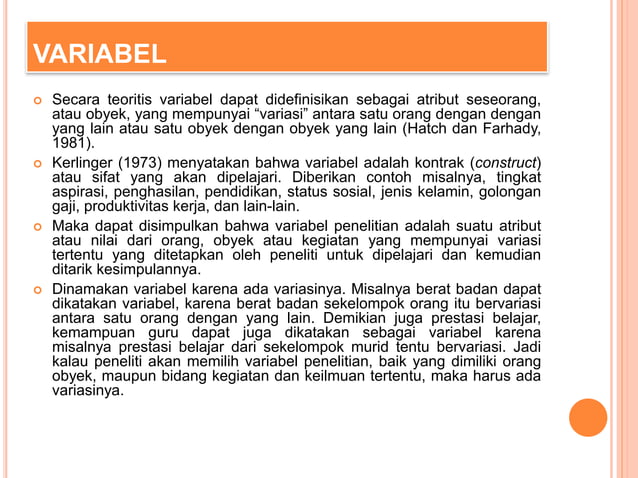 VARIABEL

Secara teoritis variabel dapat didefinisikan sebagai atribut seseorang, atau obyek, yang mempunyai “variasi” antara satu orang dengan dengan yang lain atau satu obyek dengan obyek yang lain (Hatch dan Farhady, 1981).

Kerlinger (1973) menyatakan bahwa variabel adalah kontrak (construct) atau sifat yang akan dipelajari. Diberikan contoh misalnya, tingkat aspirasi, penghasilan, pendidikan, status sosial, jenis kelamin, golongan gaji, produktivitas kerja, dan lain-lain.

Maka dapat disimpulkan bahwa variabel penelitian adalah suatu atribut atau nilai dari orang, obyek atau kegiatan yang mempunyai variasi tertentu yang ditetapkan oleh peneliti untuk dipelajari dan kemudian ditarik kesimpulannya.

Dinamakan variabel karena ada variasinya. Misalnya berat badan dapat dikatakan variabel, karena berat badan sekelompok orang itu bervariasi antara satu orang dengan yang lain. Demikian juga prestasi belajar, kemampuan guru dapat juga dikatakan sebagai variabel karena misalnya prestasi belajar dari sekelompok murid tentu bervariasi. Jadi kalau peneliti akan memilih variabel penelitian, baik yang dimiliki orang obyek, maupun bidang kegiatan dan keilmuan tertentu, maka harus ada variasinya.